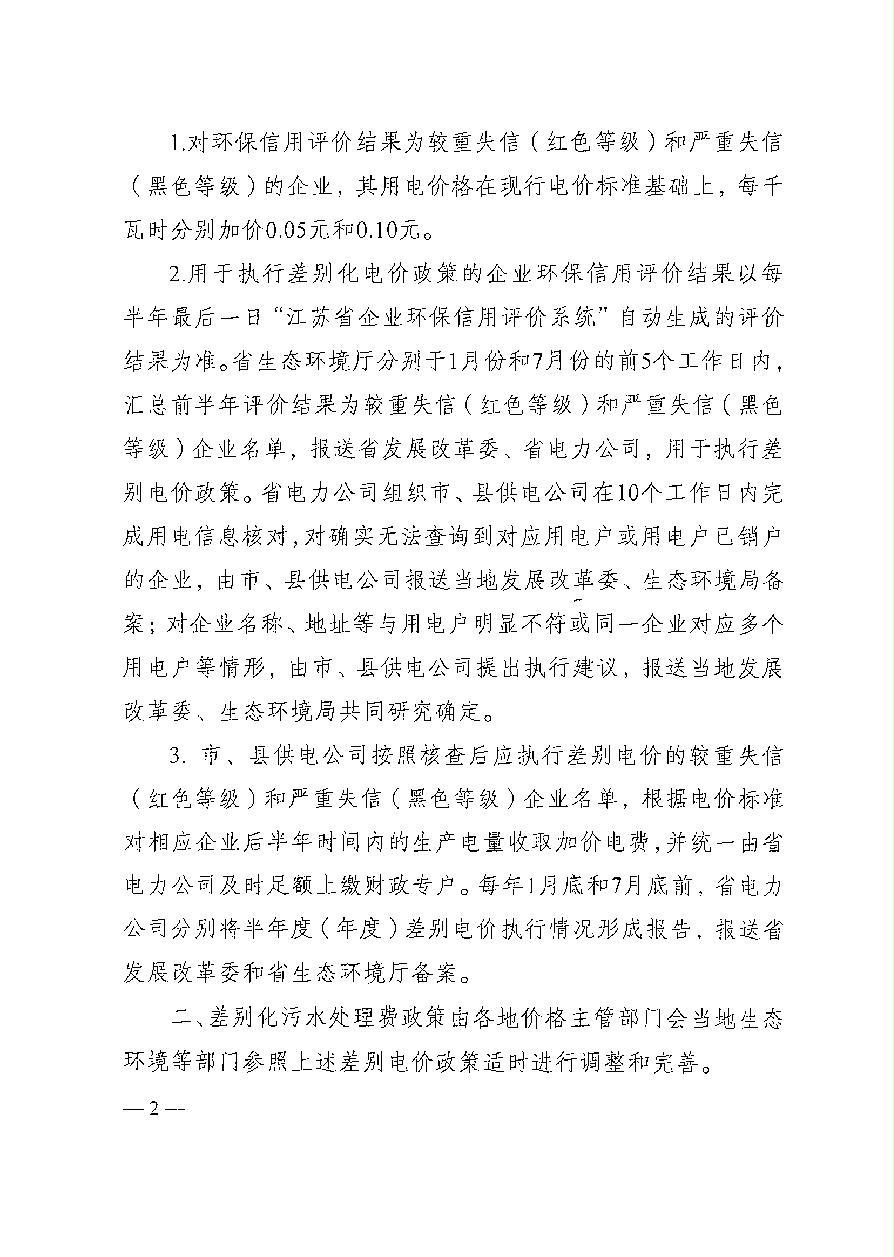 1.对环保信用评价结果为较重失信（红色等级）和严重失信（黑色等级）的企业，其用电价格在现行电价标准基础上，每千瓦时分别加价0.05元和0.10元。

2.用于执行差别化电价政策的企业环保信用评价结果以每半年最后一日“江苏省企业环保信用评价系统”自动生成的评价结果为准。省生态环境厅分别于1月份和7月份的前5个工作日内，汇总前半年评价结果为较重失信（红色等级）和严重失信（黑色等级）企业名单，报送省发展改革委、省电力公司，用于执行差别电价政策。省电力公司组织市、县供电公司在10个工作日内完成用电信息核对，对确实无法查询到对应用电户或用电户已销户的企业，由市、县供电公司报送当地发展改革委、生态环境局备案；对企业名称、地址等与用电户明显不符或同一企业对应多个用电户等情形，由市、县供电公司提出执行建议，报送当地发展改革委、生态环境局共同研究确定。

3. 市、县供电公司按照核查后应执行差别电价的较重失信（红色等级）和严重失信（黑色等级）企业名单，根据电价标准对相应企业后半年时间内的生产电量收取加价电费，并统一由省电力公司及时足额上缴财政专户。每年1月底和7月底前，省电力公司分别将半年度（年度）差别电价执行情况形成报告，报送省发展改革委和省生态环境厅备案。

二、差别化污水处理费政策由各地价格主管部门会当地生态环境等部门参照上述差别电价政策适时进行调整和完善。

— 2 —